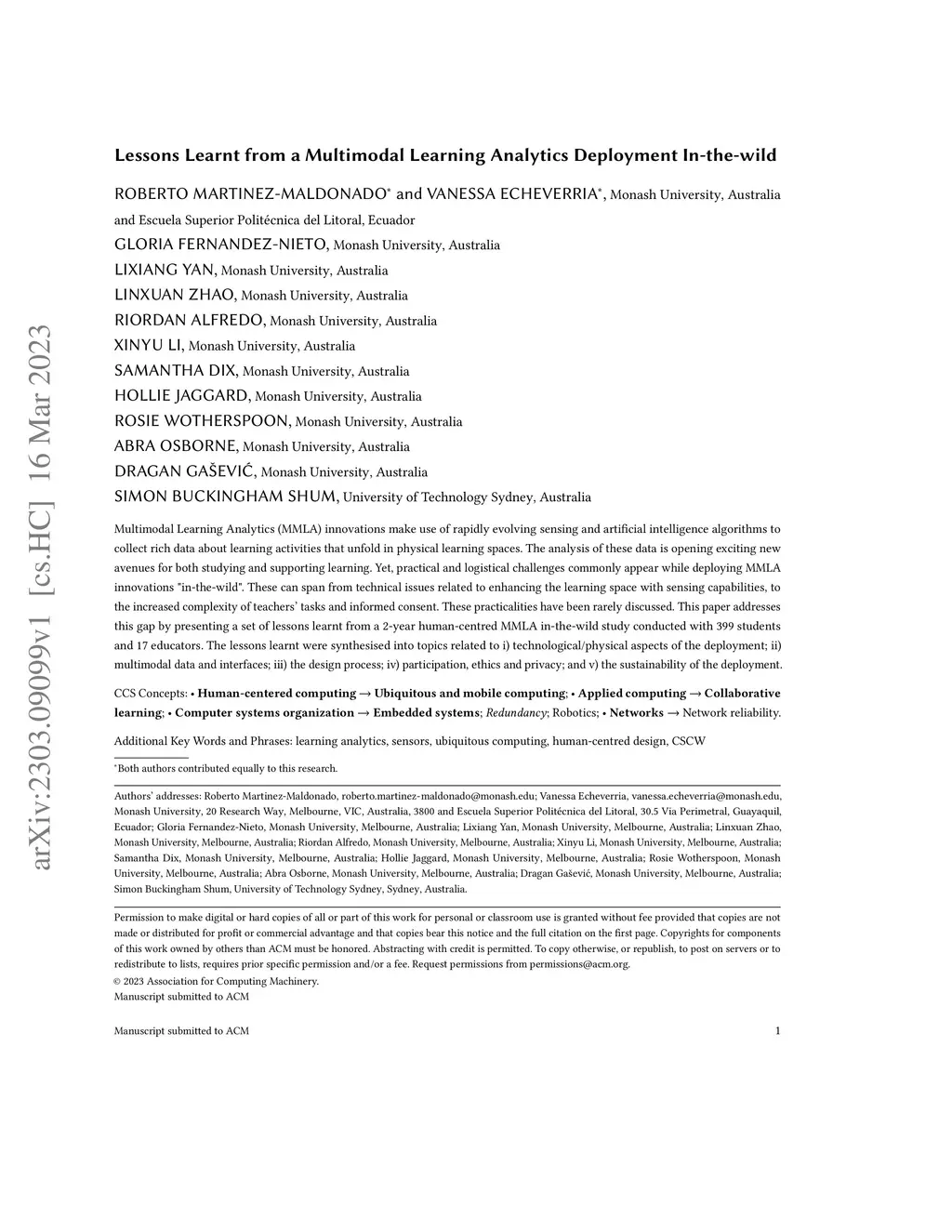 arXiv:2303.09099v1 [cs.HC] 16 Mar 2023

Lessons Learnt from a Multimodal Learning Analytics Deployment In-the-wild

ROBERTO MARTINEZ-MALDONADO* and VANESSA ECHEVERRIA*, Monash University, Australia and Escuela Superior Politécnica del Litoral, Ecuador
GLORIA FERNANDEZ-NIETO, Monash University, Australia
LIXIANG YAN, Monash University, Australia
LINXUAN ZHAO, Monash University, Australia
RIORDAN ALFREDO, Monash University, Australia
XINYU LI, Monash University, Australia
SAMANTHA DIX, Monash University, Australia
HOLLIE JAGGARD, Monash University, Australia
ROSIE WOTHERSPOON, Monash University, Australia
ABRA OSBORNE, Monash University, Australia
DRAGAN GAŠEVIĆ, Monash University, Australia
SIMON BUCKINGHAM SHUM, University of Technology Sydney, Australia

Multimodal Learning Analytics (MMLA) innovations make use of rapidly evolving sensing and artificial intelligence algorithms to collect rich data about learning activities that unfold in physical learning spaces. The analysis of these data is opening exciting new avenues for both studying and supporting learning. Yet, practical and logistical challenges commonly appear while deploying MMLA innovations "in-the-wild". These can span from technical issues related to enhancing the learning space with sensing capabilities, to the increased complexity of teachers' tasks and informed consent. These practicalities have been rarely discussed. This paper addresses this gap by presenting a set of lessons learnt from a 2-year human-centred MMLA in-the-wild study conducted with 399 students and 17 educators. The lessons learnt were synthesised into topics related to i) technological/physical aspects of the deployment; ii) multimodal data and interfaces; iii) the design process; iv) participation, ethics and privacy; and v) the sustainability of the deployment.

CCS Concepts: • Human-centered computing → Ubiquitous and mobile computing; • Applied computing → Collaborative learning; • Computer systems organization → Embedded systems; Redundancy; Robotics; • Networks → Network reliability.

Additional Key Words and Phrases: learning analytics, sensors, ubiquitous computing, human-centred design, CSCW

*Both authors contributed equally to this research.

Authors' addresses: Roberto Martinez-Maldonado, roberto.martinez-maldonado@monash.edu; Vanessa Echeverria, vanessa.echeverria@monash.edu, Monash University, 20 Research Way, Melbourne, VIC, Australia, 3800 and Escuela Superior Politécnica del Litoral, 30.5 Via Perimetral, Guayaquil, Ecuador; Gloria Fernandez-Nieto, Monash University, Melbourne, Australia; Lixiang Yan, Monash University, Melbourne, Australia; Linxuan Zhao, Monash University, Melbourne, Australia; Riordan Alfredo, Monash University, Melbourne, Australia; Xinyu Li, Monash University, Melbourne, Australia; Samantha Dix, Monash University, Melbourne, Australia; Hollie Jaggard, Monash University, Melbourne, Australia; Rosie Wotherspoon, Monash University, Melbourne, Australia; Abra Osborne, Monash University, Melbourne, Australia; Dragan Gašević, Monash University, Melbourne, Australia; Simon Buckingham Shum, University of Technology Sydney, Sydney, Australia.

Permission to make digital or hard copies of all or part of this work for personal or classroom use is granted without fee provided that copies are not made or distributed for profit or commercial advantage and that copies bear this notice and the full citation on the first page. Copyrights for components of this work owned by others than ACM must be honored. Abstracting with credit is permitted. To copy otherwise, or republish, to post on servers or to redistribute to lists, requires prior specific permission and/or a fee. Request permissions from permissions@acm.org.
© 2023 Association for Computing Machinery.
Manuscript submitted to ACM

Manuscript submitted to ACM 1